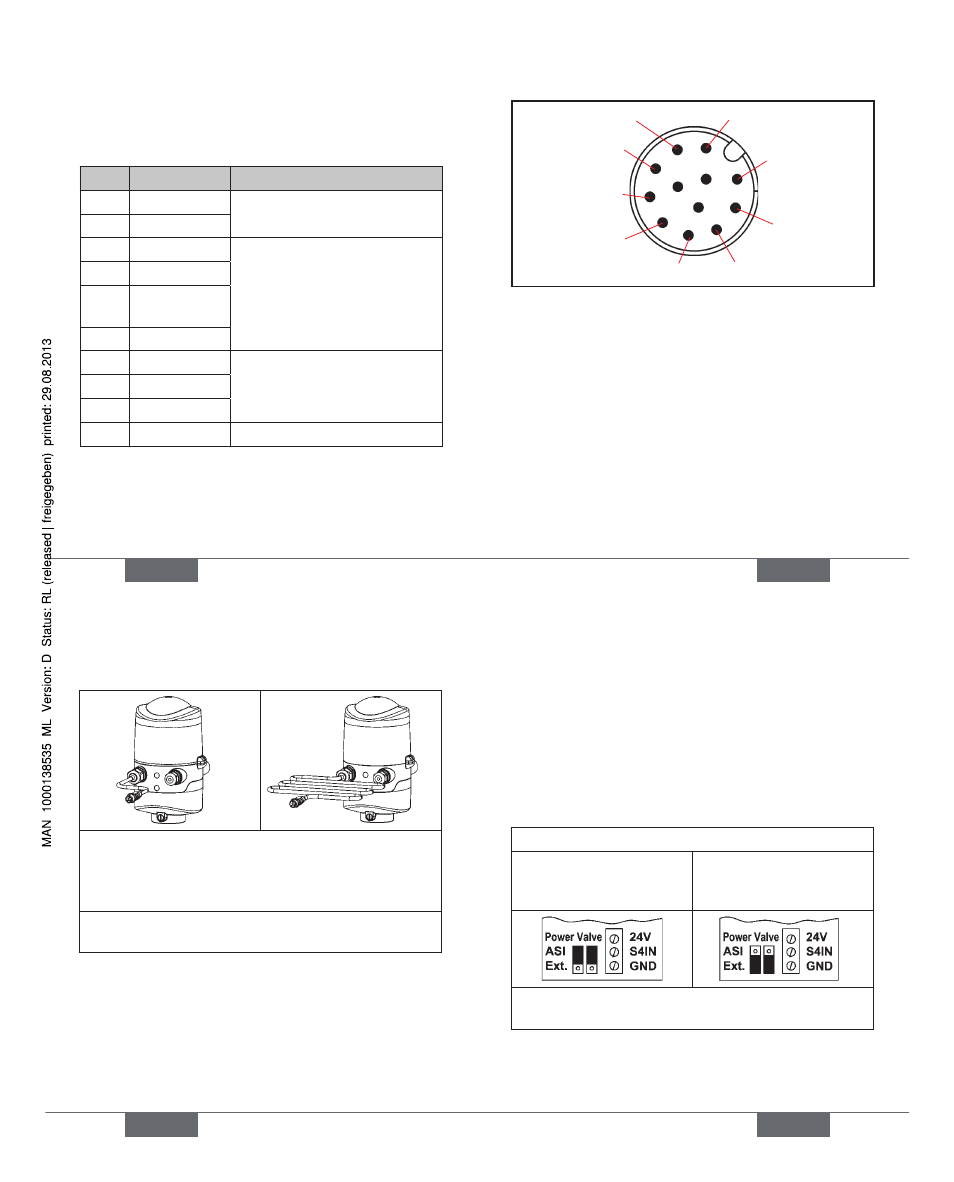 MAN 1000138535 ML Version: D Status: RL (released | freigegeben) printed: 29.08.2013

Power Valve
ASI
Ext.
24V
S4IN
GND

Power Valve
ASI
Ext.
24V
S4IN
GND